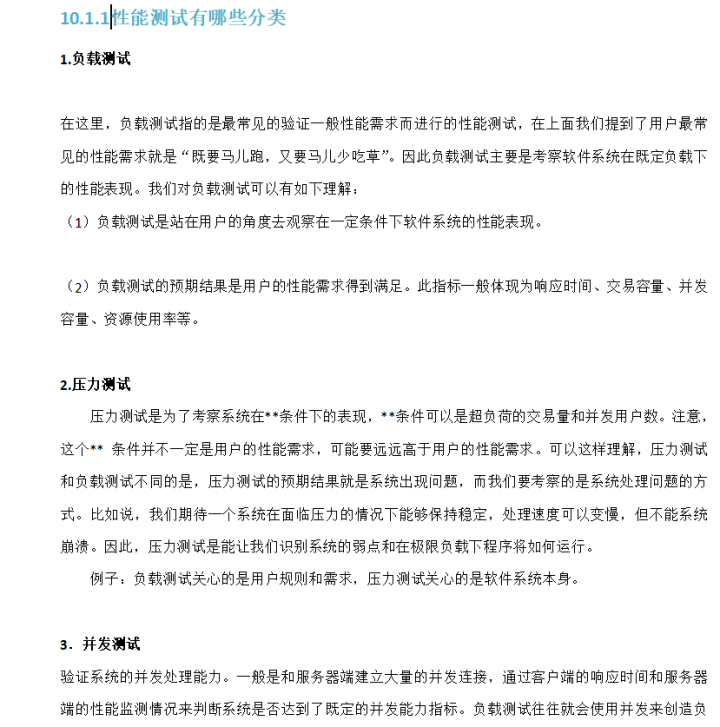 10.1.1性能测试有哪些分类

1.负载测试

在这里，负载测试指的是最常见的验证一般性能需求而进行的性能测试，在上面我们提到了用户最常见的性能需求就是“既要马儿跑，又要马儿少吃草”。因此负载测试主要是考察软件系统在既定负载下的性能表现。我们对负载测试可以有如下理解：

（1）负载测试是站在用户的角度去观察在一定条件下软件系统的性能表现。

（2）负载测试的预期结果是用户的性能需求得到满足。此指标一般体现为响应时间、交易容量、并发容量、资源使用率等。

2.压力测试

压力测试是为了考察系统在**条件下的表现，**条件可以是超负荷的交易量和并发用户数。注意，这个** 条件并不一定是用户的性能需求，可能要远远高于用户的性能需求。可以这样理解，压力测试和负载测试不同的是，压力测试的预期结果就是系统出现问题，而我们要考察的是系统处理问题的方式。比如说，我们期待一个系统在面临压力的情况下能够保持稳定，处理速度可以变慢，但不能系统崩溃。因此，压力测试是能让我们识别系统的弱点和在极限负载下程序将如何运行。

例子：负载测试关心的是用户规则和需求，压力测试关心的是软件系统本身。

3．并发测试

验证系统的并发处理能力。一般是和服务器端建立大量的并发连接，通过客户端的响应时间和服务器端的性能监测情况来判断系统是否达到了既定的并发能力指标。负载测试往往就会使用并发来创造负